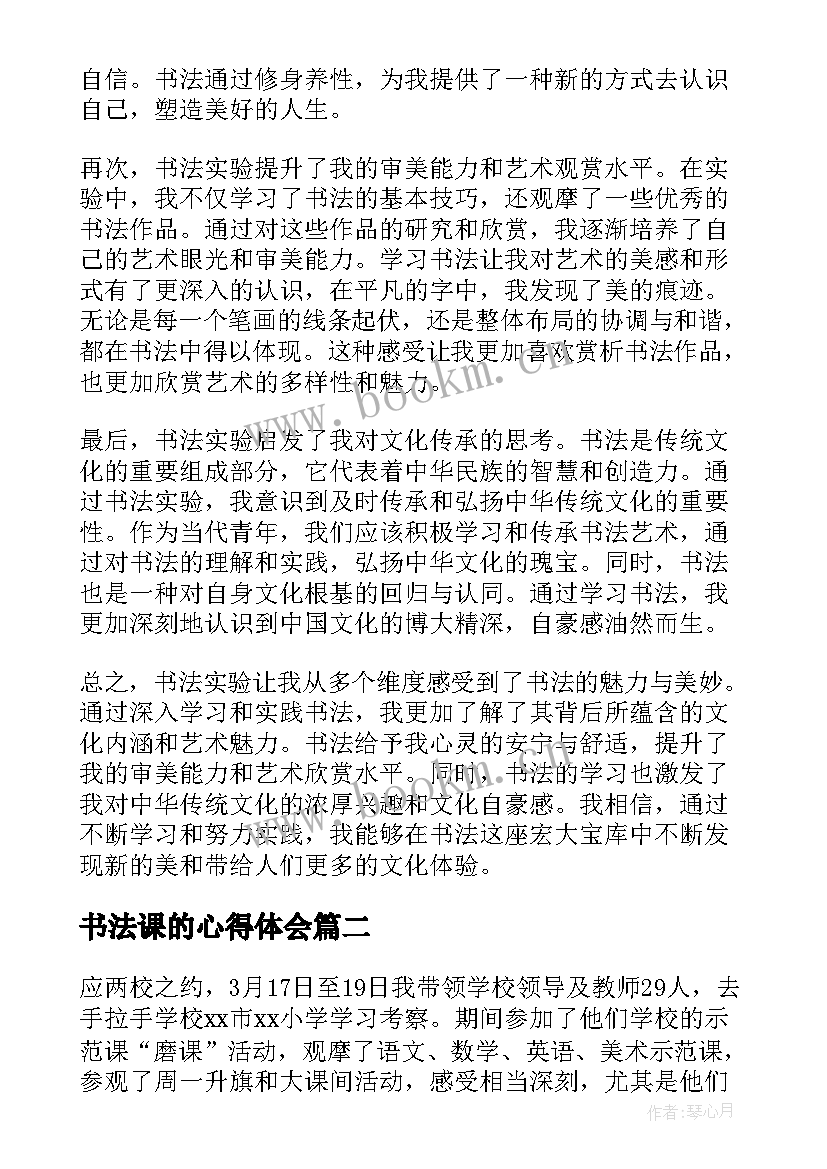 自信。书法通过修身养性，为我提供了一种新的方式去认识自己，塑造美好的人生。

再次，书法实验提升了我的审美能力和艺术观赏水平。在实验中，我不仅学习了书法的基本技巧，还观摩了一些优秀的书法作品。通过对这些作品的研究和欣赏，我逐渐培养了自己的艺术眼光和审美能力。学习书法让我对艺术的美感和形式有了更深入的认识，在平凡的字中，我发现了美的痕迹。无论是每一个笔画的线条起伏，还是整体布局的协调与和谐，都在书法中得以体现。这种感受让我更加喜欢赏析书法作品，也更加欣赏艺术的多样性和魅力。

最后，书法实验启发了我对文化传承的思考。书法是传统文化的重要组成部分，它代表着中华民族的智慧和创造力。通过书法实验，我意识到及时传承和弘扬中华传统文化的重要性。作为当代青年，我们应该积极学习和传承书法艺术，通过对书法的理解和实践，弘扬中华文化的瑰宝。同时，书法也是一种对自身文化根基的回归与认同。通过学习书法，我更加深刻地认识到中国文化的博大精深，自豪感油然而生。

总之，书法实验让我从多个维度感受到了书法的魅力与美妙。通过深入学习和实践书法，我更加了解了其背后所蕴含的文化内涵和艺术魅力。书法给予我心灵的安宁与舒适，提升了我的审美能力和艺术欣赏水平。同时，书法的学习也激发了我对中华传统文化的浓厚兴趣和文化自豪感。我相信，通过不断学习和努力实践，我能够在书法这座宏大宝库中不断发现新的美和带给人们更多的文化体验。

书法课的心得体会篇二

应两校之约，3月17日至19日我带领学校领导及教师29人，去手拉手学校xx市xx小学学习考察。期间参加了他们学校的示范课“磨课”活动，观摩了语文、数学、英语、美术示范课，参观了周一升旗和大课间活动，感受相当深刻，尤其是他们

www.bookm.cn

作者：琴心月